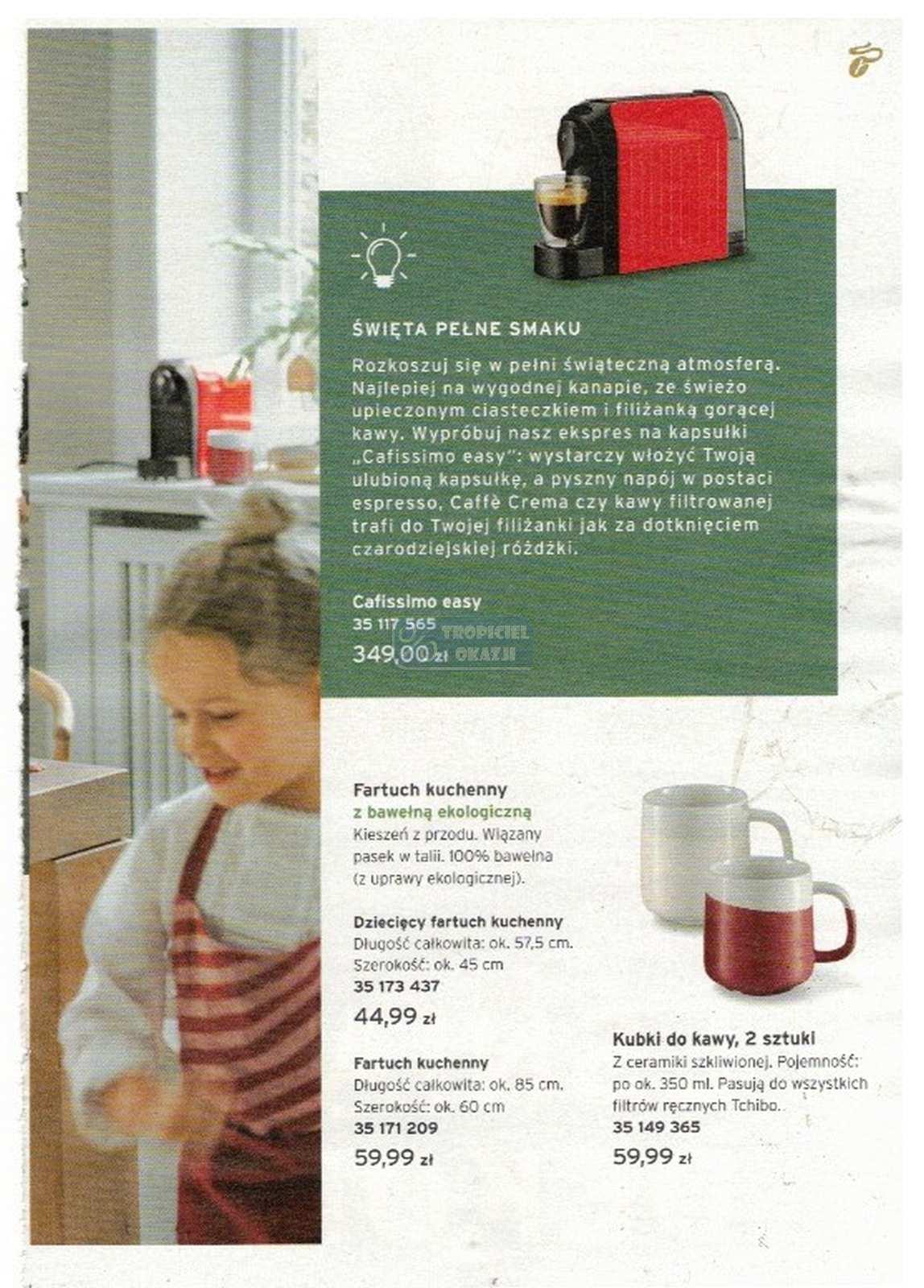 ŚWIĘTA PEŁNE SMAKU

Rozkoszuj się w pełni świąteczną atmosferą. Najlepiej na wygodnej kanapie, ze świeżo upieczonym ciasteczkiem i filiżanką gorącej kawy. Wypróbuj nasz ekspres na kapsułki „Cafissimo easy": wystarczy włożyć Twoją ulubioną kapsułkę, a pyszny napój w postaci espresso, Caffè Crema czy kawy filtrowanej trafi do Twojej filiżanki jak za dotknięciem czarodziejskiej różdżki.

Cafissimo easy
35 117 565
349,00 zł

Fartuch kuchenny
z bawełną ekologiczną
Kieszeń z przodu. Wiązany pasek w talii. 100% bawełna (z uprawy ekologicznej).

Dziecięcy fartuch kuchenny
Długość całkowita: ok. 57,5 cm.
Szerokość: ok. 45 cm
35 173 437
44,99 zł

Fartuch kuchenny
Długość całkowita: ok. 85 cm.
Szerokość: ok. 60 cm
35 171 209
59,99 zł

Kubki do kawy, 2 sztuki
Z ceramiki szkliwionej. Pojemność: po ok. 350 ml. Pasują do wszystkich filtrów ręcznych Tchibo.
35 149 365
59,99 zł

TROPICIEL OKAZJI